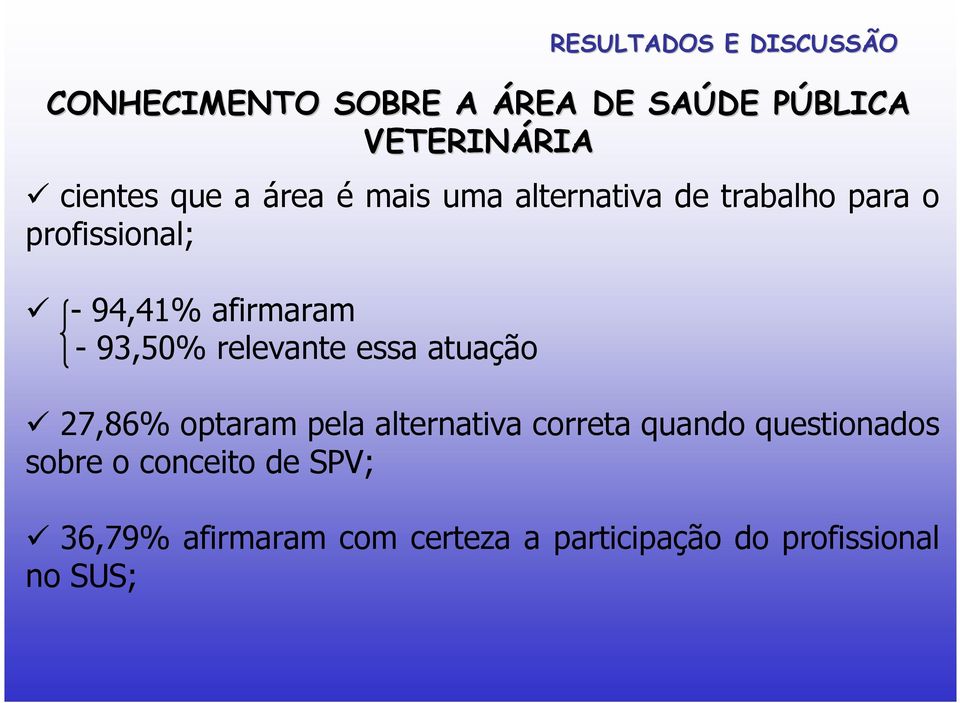 RESULTADOS E DISCUSSÃO

CONHECIMENTO SOBRE A ÁREA DE SAÚDE PÚBLICA VETERINÁRIA

✓ cientes que a área é mais uma alternativa de trabalho para o profissional;

✓ - 94,41% afirmaram
- 93,50% relevante essa atuação

✓ 27,86% optaram pela alternativa correta quando questionados sobre o conceito de SPV;

✓ 36,79% afirmaram com certeza a participação do profissional no SUS;